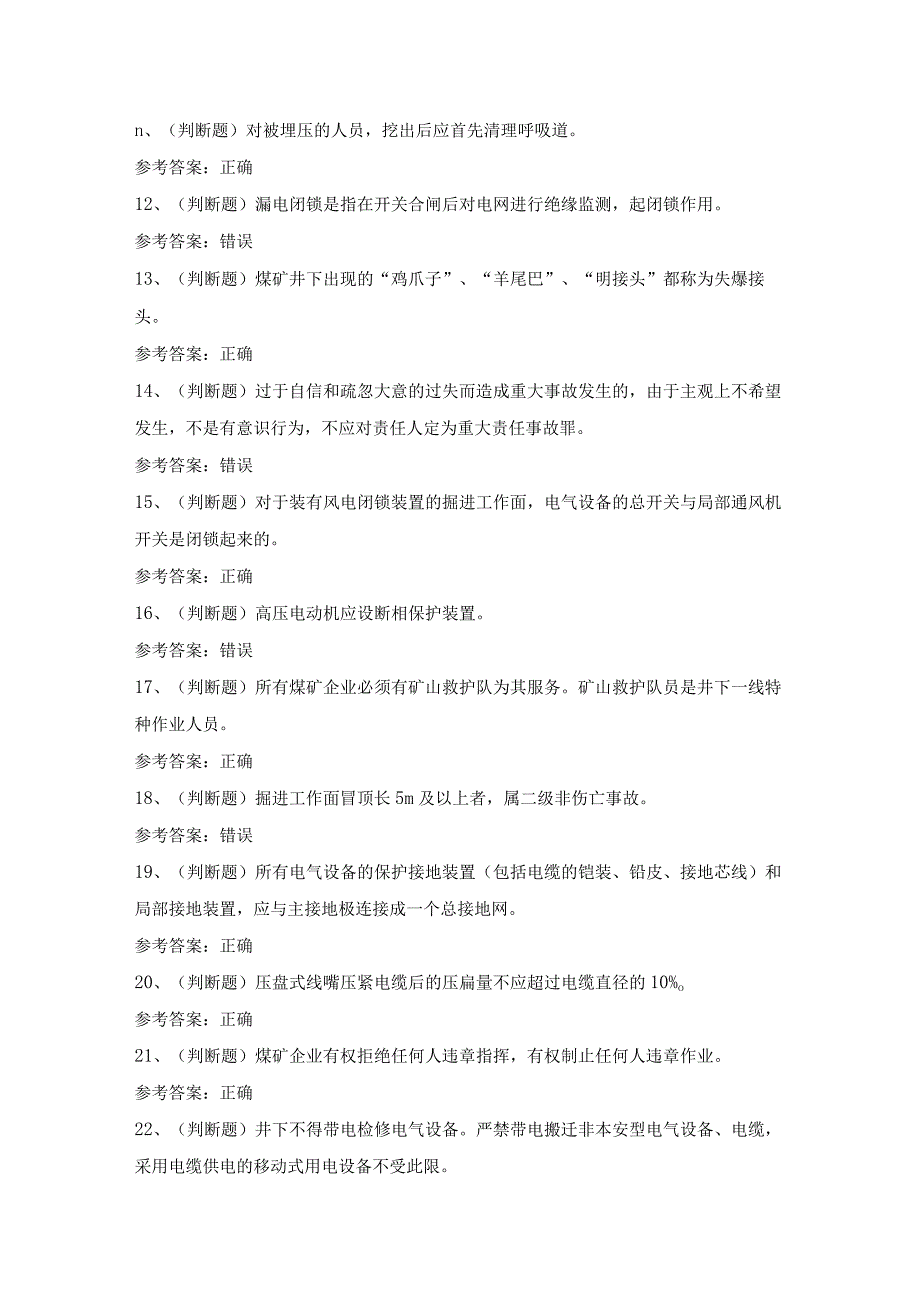 n、（判断题）对被埋压的人员，挖出后应首先清理呼吸道。

参考答案：正确

12、（判断题）漏电闭锁是指在开关合闸后对电网进行绝缘监测，起闭锁作用。

参考答案：错误

13、（判断题）煤矿井下出现的“鸡爪子”、“羊尾巴”、“明接头”都称为失爆接头。

参考答案：正确

14、（判断题）过于自信和疏忽大意的过失而造成重大事故发生的，由于主观上不希望发生，不是有意识行为，不应对责任人定为重大责任事故罪。

参考答案：错误

15、（判断题）对于装有风电闭锁装置的掘进工作面，电气设备的总开关与局部通风机开关是闭锁起来的。

参考答案：正确

16、（判断题）高压电动机应设断相保护装置。

参考答案：错误

17、（判断题）所有煤矿企业必须有矿山救护队为其服务。矿山救护队员是井下一线特种作业人员。

参考答案：正确

18、（判断题）掘进工作面冒顶长5m及以上者，属二级非伤亡事故。

参考答案：错误

19、（判断题）所有电气设备的保护接地装置（包括电缆的铠装、铅皮、接地芯线）和局部接地装置，应与主接地极连接成一个总接地网。

参考答案：正确

20、（判断题）压盘式线嘴压紧电缆后的压扁量不应超过电缆直径的10%。

参考答案：正确

21、（判断题）煤矿企业有权拒绝任何人违章指挥，有权制止任何人违章作业。

参考答案：正确

22、（判断题）井下不得带电检修电气设备。严禁带电搬迁非本安型电气设备、电缆，采用电缆供电的移动式用电设备不受此限。